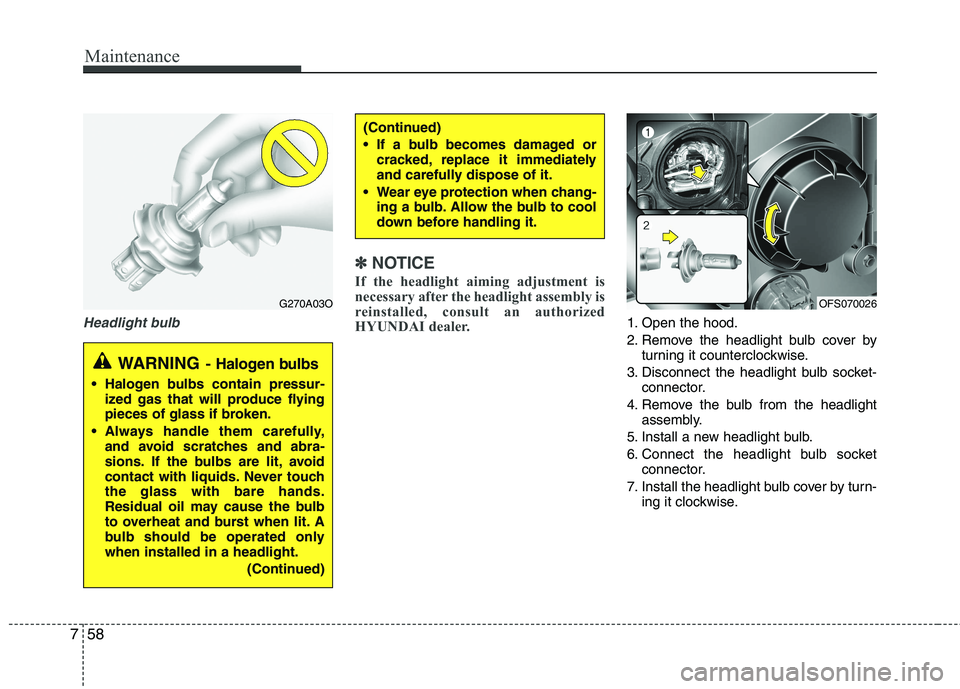 Maintenance

G270A03O

Headlight bulb

WARNING - Halogen bulbs

• Halogen bulbs contain pressurized gas that will produce flying pieces of glass if broken.
• Always handle them carefully, and avoid scratches and abrasions. If the bulbs are lit, avoid contact with liquids. Never touch the glass with bare hands. Residual oil may cause the bulb to overheat and burst when lit. A bulb should be operated only when installed in a headlight.
(Continued)

(Continued)
• If a bulb becomes damaged or cracked, replace it immediately and carefully dispose of it.
• Wear eye protection when changing a bulb. Allow the bulb to cool down before handling it.

✽ NOTICE
If the headlight aiming adjustment is necessary after the headlight assembly is reinstalled, consult an authorized HYUNDAI dealer.

1

2

OFS070026

1. Open the hood.
2. Remove the headlight bulb cover by turning it counterclockwise.
3. Disconnect the headlight bulb socket-connector.
4. Remove the bulb from the headlight assembly.
5. Install a new headlight bulb.
6. Connect the headlight bulb socket connector.
7. Install the headlight bulb cover by turning it clockwise.

7 58

carmanualsonline.info